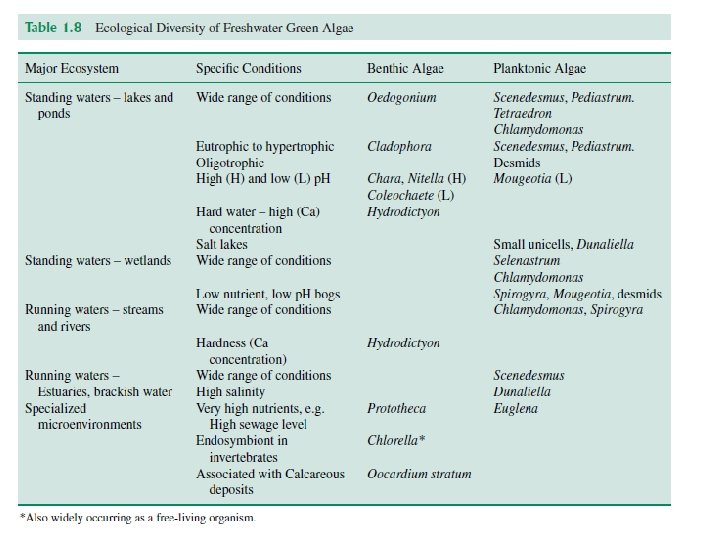 Table 1.8 Ecological Diversity of Freshwater Green Algae

| Major Ecosystem | Specific Conditions | Benthic Algae | Planktonic Algae |
|---|---|---|---|
| Standing waters – lakes and ponds | Wide range of conditions | Oedogonium | Scenedesmus, Pediastrum. Tetraedron Chlamydomonas |
| | Eutrophic to hypertrophic | Cladophora | Scenedesmus, Pediastrum. |
| | Oligotrophic | | Desmids |
| | High (H) and low (L) pH | Chara, Nitella (H) Coleochaete (L) | Mougeotia (L) |
| | Hard water – high (Ca) concentration | Hydrodictyon | |
| | Salt lakes | | Small unicells, Dunaliella |
| Standing waters – wetlands | Wide range of conditions | | Selenastrum Chlamydomonas |
| | Low nutrient, low pH bogs | | Spirogyra, Mougeotia, desmids |
| Running waters – streams and rivers | Wide range of conditions | | Chlamydomonas, Spirogyra |
| | Hardness (Ca concentration) | Hydrodictyon | |
| Running waters – Estuaries, brackish water | Wide range of conditions | | Scenedesmus |
| | High salinity | | Dunaliella |
| Specialized microenvironments | Very high nutrients, e.g. High sewage level | Prototheca | Euglena |
| | Endosymbiont in invertebrates | Chlorella* | |
| | Associated with Calcareous deposits | Oocardium stratum | |

*Also widely occurring as a free-living organism.